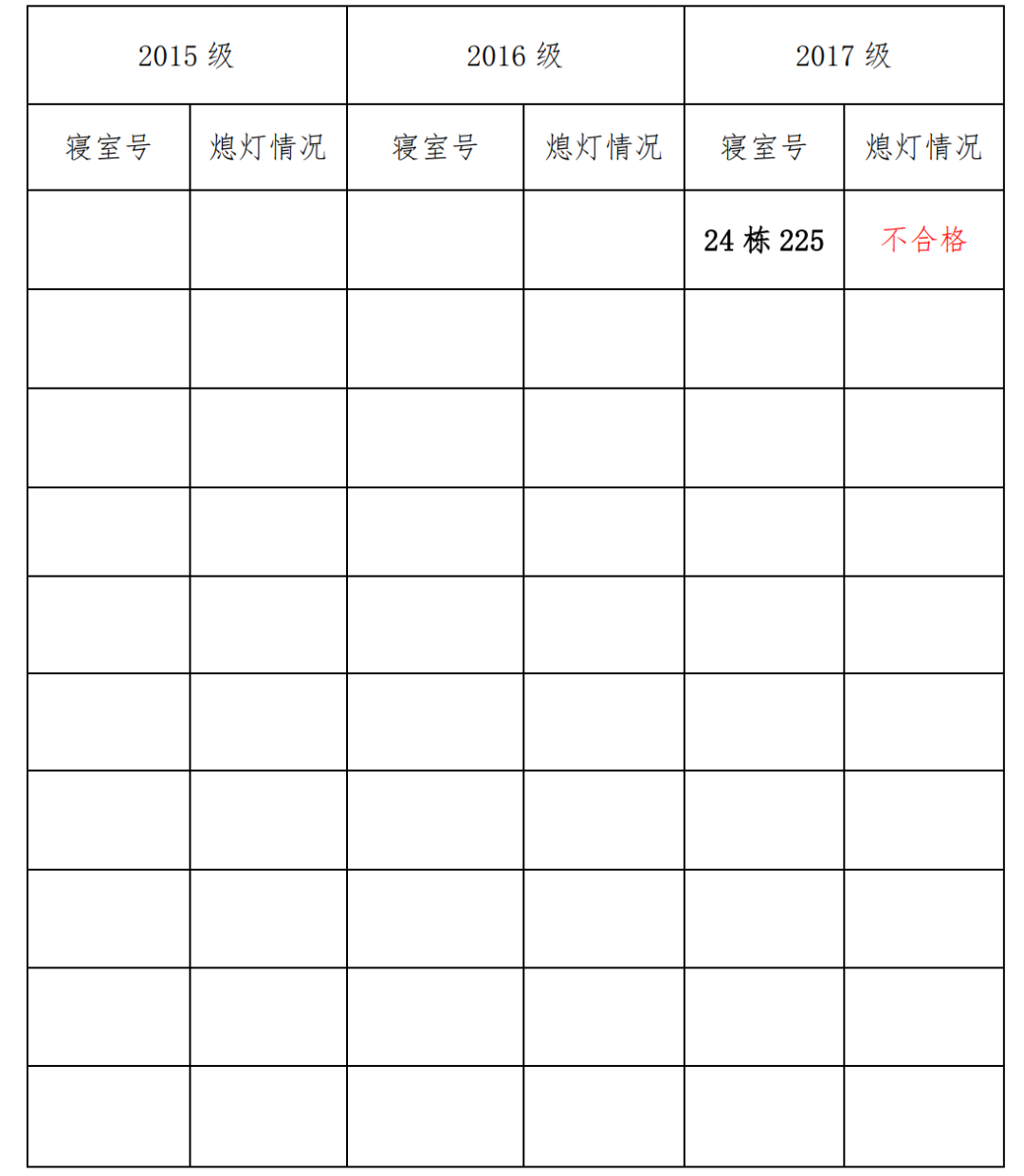 | 2015 级 | | 2016 级 | | 2017 级 | |
|---|---|---|---|---|---|
| 寝室号 | 熄灯情况 | 寝室号 | 熄灯情况 | 寝室号 | 熄灯情况 |
| | | | | 24 栋 225 | 不合格 |
| | | | | | |
| | | | | | |
| | | | | | |
| | | | | | |
| | | | | | |
| | | | | | |
| | | | | | |
| | | | | | |
| | | | | | |